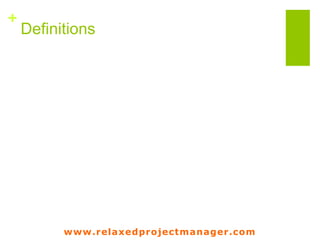 + Definitions

www.relaxedprojectmanager.com